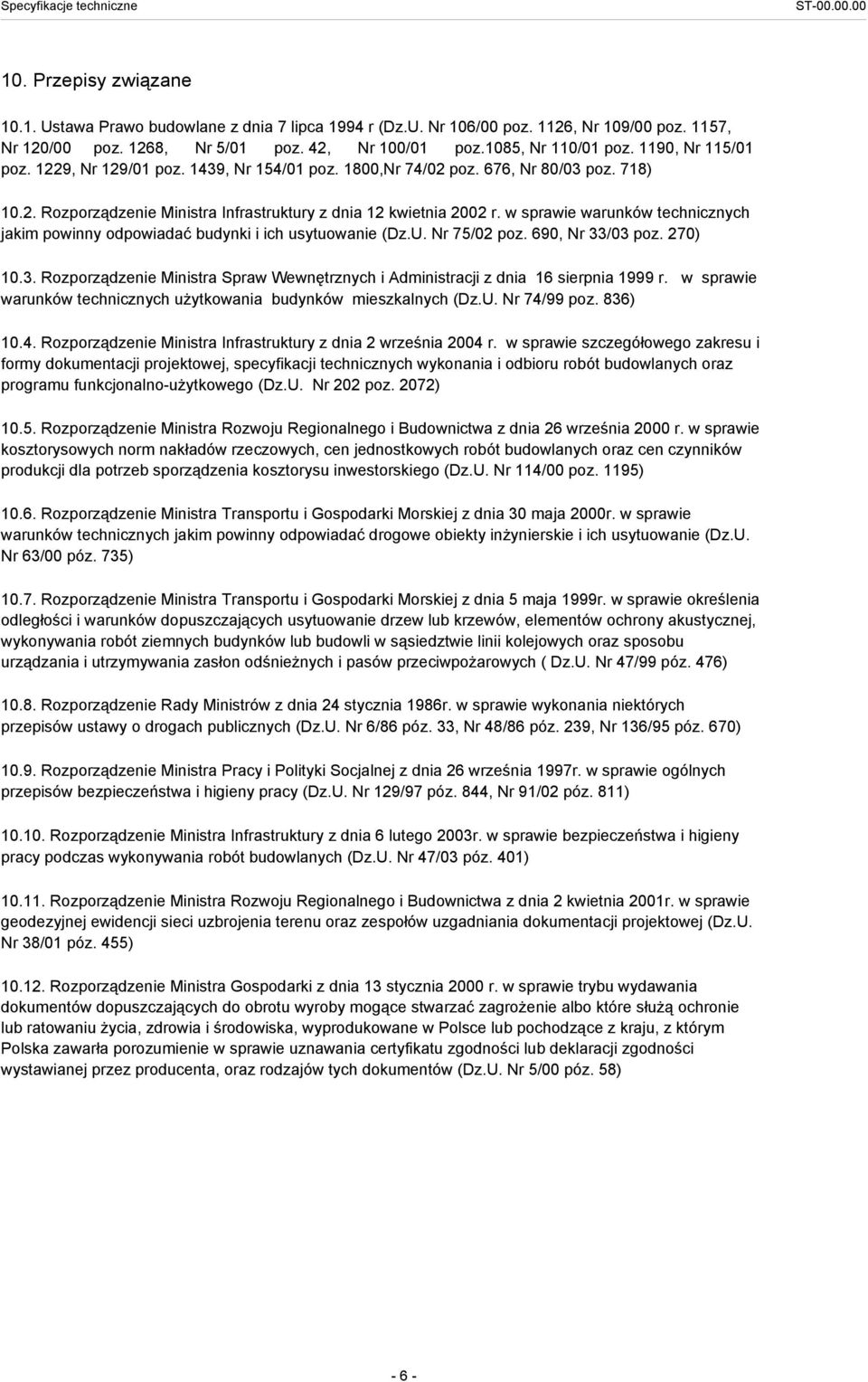 Specyfikacje techniczne ST-00.00.00

10. Przepisy związane

10.1. Ustawa Prawo budowlane z dnia 7 lipca 1994 r (Dz.U. Nr 106/00 poz. 1126, Nr 109/00 poz. 1157, Nr 120/00 poz. 1268, Nr 5/01 poz. 42, Nr 100/01 poz.1085, Nr 110/01 poz. 1190, Nr 115/01 poz. 1229, Nr 129/01 poz. 1439, Nr 154/01 poz. 1800,Nr 74/02 poz. 676, Nr 80/03 poz. 718)

10.2. Rozporządzenie Ministra Infrastruktury z dnia 12 kwietnia 2002 r. w sprawie warunków technicznych jakim powinny odpowiadać budynki i ich usytuowanie (Dz.U. Nr 75/02 poz. 690, Nr 33/03 poz. 270)

10.3. Rozporządzenie Ministra Spraw Wewnętrznych i Administracji z dnia 16 sierpnia 1999 r. w sprawie warunków technicznych użytkowania budynków mieszkalnych (Dz.U. Nr 74/99 poz. 836)

10.4. Rozporządzenie Ministra Infrastruktury z dnia 2 września 2004 r. w sprawie szczegółowego zakresu i formy dokumentacji projektowej, specyfikacji technicznych wykonania i odbioru robót budowlanych oraz programu funkcjonalno-użytkowego (Dz.U. Nr 202 poz. 2072)

10.5. Rozporządzenie Ministra Rozwoju Regionalnego i Budownictwa z dnia 26 września 2000 r. w sprawie kosztorysowych norm nakładów rzeczowych, cen jednostkowych robót budowlanych oraz cen czynników produkcji dla potrzeb sporządzenia kosztorysu inwestorskiego (Dz.U. Nr 114/00 poz. 1195)

10.6. Rozporządzenie Ministra Transportu i Gospodarki Morskiej z dnia 30 maja 2000r. w sprawie warunków technicznych jakim powinny odpowiadać drogowe obiekty inżynierskie i ich usytuowanie (Dz.U. Nr 63/00 póz. 735)

10.7. Rozporządzenie Ministra Transportu i Gospodarki Morskiej z dnia 5 maja 1999r. w sprawie określenia odległości i warunków dopuszczających usytuowanie drzew lub krzewów, elementów ochrony akustycznej, wykonywania robót ziemnych budynków lub budowli w sąsiedztwie linii kolejowych oraz sposobu urządzania i utrzymywania zasłon odśnieżnych i pasów przeciwpożarowych ( Dz.U. Nr 47/99 póz. 476)

10.8. Rozporządzenie Rady Ministrów z dnia 24 stycznia 1986r. w sprawie wykonania niektórych przepisów ustawy o drogach publicznych (Dz.U. Nr 6/86 póz. 33, Nr 48/86 póz. 239, Nr 136/95 póz. 670)

10.9. Rozporządzenie Ministra Pracy i Polityki Socjalnej z dnia 26 września 1997r. w sprawie ogólnych przepisów bezpieczeństwa i higieny pracy (Dz.U. Nr 129/97 póz. 844, Nr 91/02 póz. 811)

10.10. Rozporządzenie Ministra Infrastruktury z dnia 6 lutego 2003r. w sprawie bezpieczeństwa i higieny pracy podczas wykonywania robót budowlanych (Dz.U. Nr 47/03 póz. 401)

10.11. Rozporządzenie Ministra Rozwoju Regionalnego i Budownictwa z dnia 2 kwietnia 2001r. w sprawie geodezyjnej ewidencji sieci uzbrojenia terenu oraz zespołów uzgadniania dokumentacji projektowej (Dz.U. Nr 38/01 póz. 455)

10.12. Rozporządzenie Ministra Gospodarki z dnia 13 stycznia 2000 r. w sprawie trybu wydawania dokumentów dopuszczających do obrotu wyroby mogące stwarzać zagrożenie albo które służą ochronie lub ratowaniu życia, zdrowia i środowiska, wyprodukowane w Polsce lub pochodzące z kraju, z którym Polska zawarła porozumienie w sprawie uznawania certyfikatu zgodności lub deklaracji zgodności wystawianej przez producenta, oraz rodzajów tych dokumentów (Dz.U. Nr 5/00 póz. 58)

- 6 -